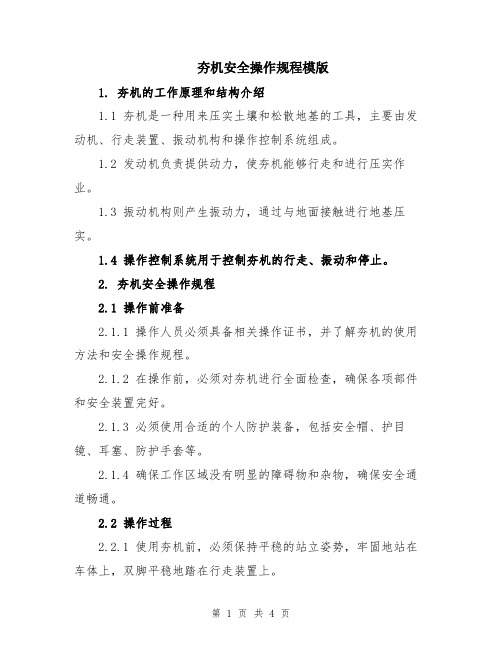 夯机安全操作规程模版

1. 夯机的工作原理和结构介绍

1.1 夯机是一种用来压实土壤和松散地基的工具，主要由发动机、行走装置、振动机构和操作控制系统组成。

1.2 发动机负责提供动力，使夯机能够行走和进行压实作业。

1.3 振动机构则产生振动力，通过与地面接触进行地基压实。

1.4 操作控制系统用于控制夯机的行走、振动和停止。

2. 夯机安全操作规程

2.1 操作前准备

2.1.1 操作人员必须具备相关操作证书，并了解夯机的使用方法和安全操作规程。

2.1.2 在操作前，必须对夯机进行全面检查，确保各项部件和安全装置完好。

2.1.3 必须使用合适的个人防护装备，包括安全帽、护目镜、耳塞、防护手套等。

2.1.4 确保工作区域没有明显的障碍物和杂物，确保安全通道畅通。

2.2 操作过程

2.2.1 使用夯机前，必须保持平稳的站立姿势，牢固地站在车体上，双脚平稳地踏在行走装置上。

第 1 页 共 4 页